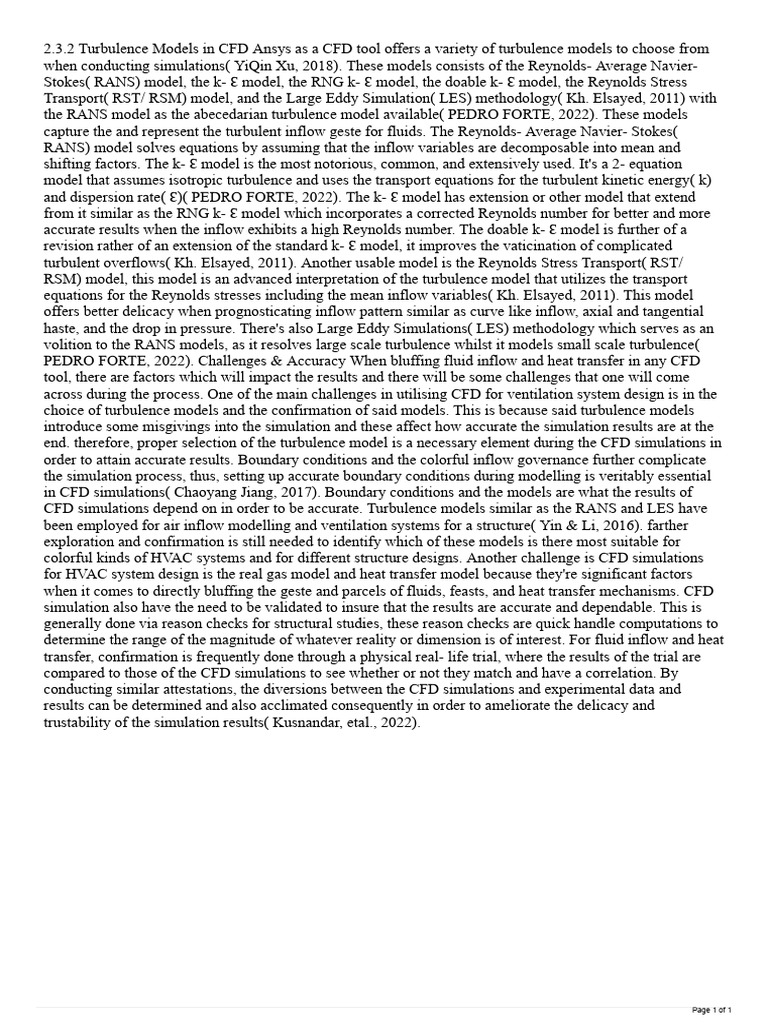 2.3.2 Turbulence Models in CFD Ansys as a CFD tool offers a variety of turbulence models to choose from when conducting simulations( YiQin Xu, 2018). These models consists of the Reynolds- Average Navier- Stokes( RANS) model, the k- Ɛ model, the RNG k- Ɛ model, the doable k- Ɛ model, the Reynolds Stress Transport( RST/ RSM) model, and the Large Eddy Simulation( LES) methodology( Kh. Elsayed, 2011) with the RANS model as the abecedarian turbulence model available( PEDRO FORTE, 2022). These models capture the and represent the turbulent inflow geste for fluids. The Reynolds- Average Navier- Stokes( RANS) model solves equations by assuming that the inflow variables are decomposable into mean and shifting factors. The k- Ɛ model is the most notorious, common, and extensively used. It's a 2- equation model that assumes isotropic turbulence and uses the transport equations for the turbulent kinetic energy( k) and dispersion rate( Ɛ)( PEDRO FORTE, 2022). The k- Ɛ model has extension or other model that extend from it similar as the RNG k- Ɛ model which incorporates a corrected Reynolds number for better and more accurate results when the inflow exhibits a high Reynolds number. The doable k- Ɛ model is further of a revision rather of an extension of the standard k- Ɛ model, it improves the vaticination of complicated turbulent overflows( Kh. Elsayed, 2011). Another usable model is the Reynolds Stress Transport( RST/ RSM) model, this model is an advanced interpretation of the turbulence model that utilizes the transport equations for the Reynolds stresses including the mean inflow variables( Kh. Elsayed, 2011). This model offers better delicacy when prognosticating inflow pattern similar as curve like inflow, axial and tangential haste, and the drop in pressure. There's also Large Eddy Simulations( LES) methodology which serves as an volition to the RANS models, as it resolves large scale turbulence whilst it models small scale turbulence( PEDRO FORTE, 2022). Challenges & Accuracy When bluffing fluid inflow and heat transfer in any CFD tool, there are factors which will impact the results and there will be some challenges that one will come across during the process. One of the main challenges in utilising CFD for ventilation system design is in the choice of turbulence models and the confirmation of said models. This is because said turbulence models introduce some misgivings into the simulation and these affect how accurate the simulation results are at the end. therefore, proper selection of the turbulence model is a necessary element during the CFD simulations in order to attain accurate results. Boundary conditions and the colorful inflow governance further complicate the simulation process, thus, setting up accurate boundary conditions during modelling is veritably essential in CFD simulations( Chaoyang Jiang, 2017). Boundary conditions and the models are what the results of CFD simulations depend on in order to be accurate. Turbulence models similar as the RANS and LES have been employed for air inflow modelling and ventilation systems for a structure( Yin & Li, 2016). farther exploration and confirmation is still needed to identify which of these models is there most suitable for colorful kinds of HVAC systems and for different structure designs. Another challenge is CFD simulations for HVAC system design is the real gas model and heat transfer model because they're significant factors when it comes to directly bluffing the geste and parcels of fluids, feasts, and heat transfer mechanisms. CFD simulation also have the need to be validated to insure that the results are accurate and dependable. This is generally done via reason checks for structural studies, these reason checks are quick handle computations to determine the range of the magnitude of whatever reality or dimension is of interest. For fluid inflow and heat transfer, confirmation is frequently done through a physical real- life trial, where the results of the trial are compared to those of the CFD simulations to see whether or not they match and have a correlation. By conducting similar attestations, the diversions between the CFD simulations and experimental data and results can be determined and also acclimated consequently in order to ameliorate the delicacy and trustability of the simulation results( Kusnandar, etal., 2022).

Page 1 of 1